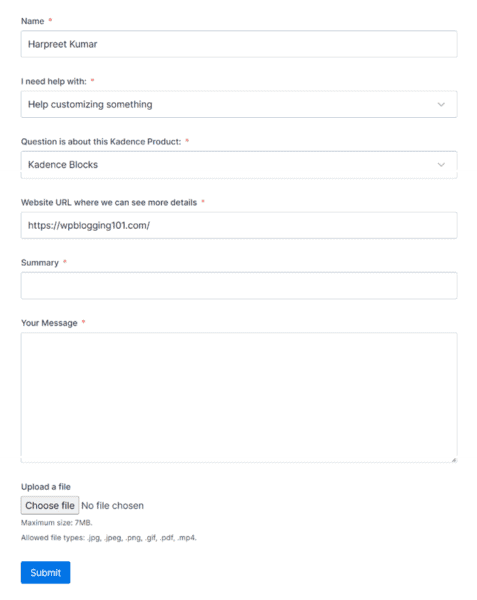 Name *

Harpreet Kumar

I need help with: *

Help customizing something

Question is about this Kadence Product: *

Kadence Blocks

Website URL where we can see more details *

https://wpblogging101.com/

Summary *

Your Message *

Upload a file

Choose file No file chosen

Maximum size: 7MB.

Allowed file types: .jpg, .jpeg, .png, .gif, .pdf, .mp4.

Submit